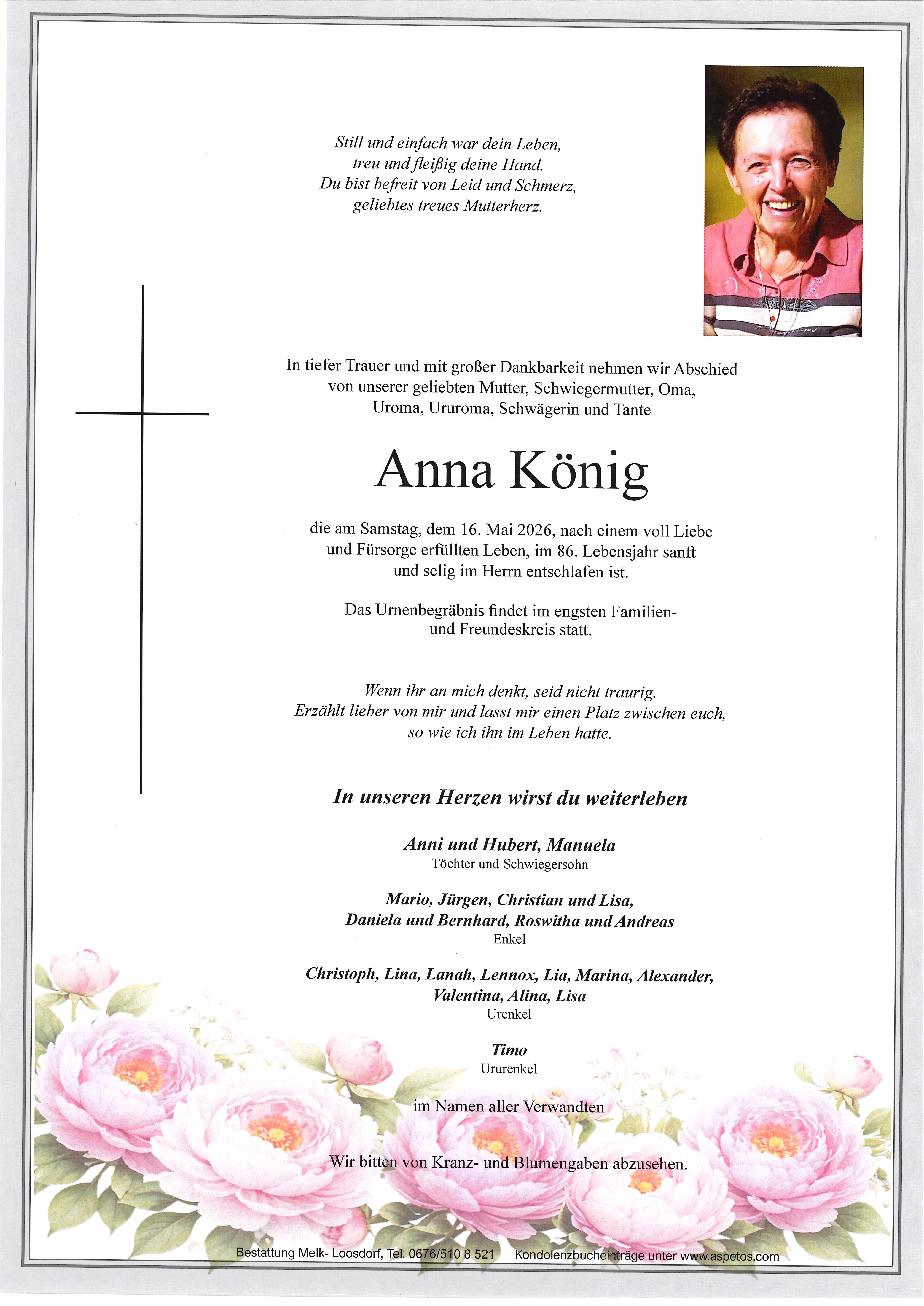 Still und einfach war dein Leben,
treu und fleißig deine Hand.
Du bist befreit von Leid und Schmerz,
geliebtes treues Mutterherz.

In tiefer Trauer und mit großer Dankbarkeit nehmen wir Abschied von unserer geliebten Mutter, Schwiegermutter, Oma, Uroma, Ururoma, Schwägerin und Tante

Anna König

die am Samstag, dem 16. Mai 2026, nach einem voll Liebe und Fürsorge erfüllten Leben, im 86. Lebensjahr sanft und selig im Herrn entschlafen ist.

Das Urnenbegräbnis findet im engsten Familien- und Freundeskreis statt.

Wenn ihr an mich denkt, seid nicht traurig.
Erzählt lieber von mir und lasst mir einen Platz zwischen euch,
so wie ich ihn im Leben hatte.

In unseren Herzen wirst du weiterleben

Anni und Hubert, Manuela
Töchter und Schwiegersohn

Mario, Jürgen, Christian und Lisa,
Daniela und Bernhard, Roswitha und Andreas
Enkel

Christoph, Lina, Lanah, Lennox, Lia, Marina, Alexander,
Valentina, Alina, Lisa
Urenkel

Timo
Ururenkel

im Namen aller Verwandten

Wir bitten von Kranz- und Blumengaben abzusehen.

Bestattung Melk- Loosdorf, Tel. 0676/510 8 521 Kondolenzbucheinträge unter www.aspetos.com